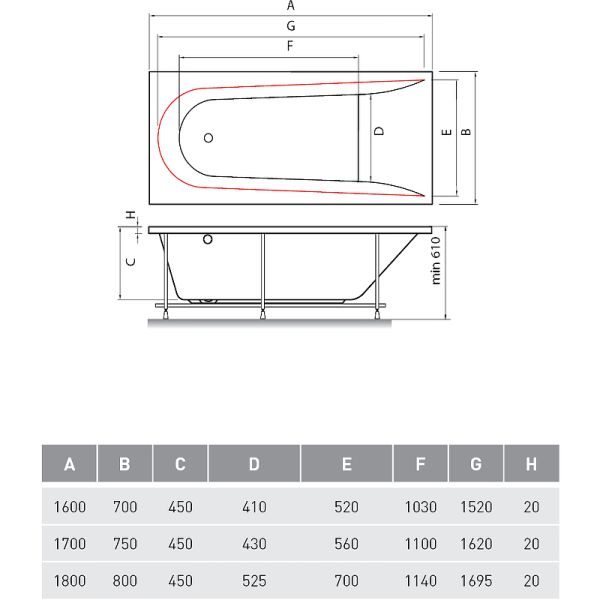 A
G
F
D
E
B
H
C
min 610

| A | B | C | D | E | F | G | H |
|---|---|---|---|---|---|---|---|
| 1600 | 700 | 450 | 410 | 520 | 1030 | 1520 | 20 |
| 1700 | 750 | 450 | 430 | 560 | 1100 | 1620 | 20 |
| 1800 | 800 | 450 | 525 | 700 | 1140 | 1695 | 20 |